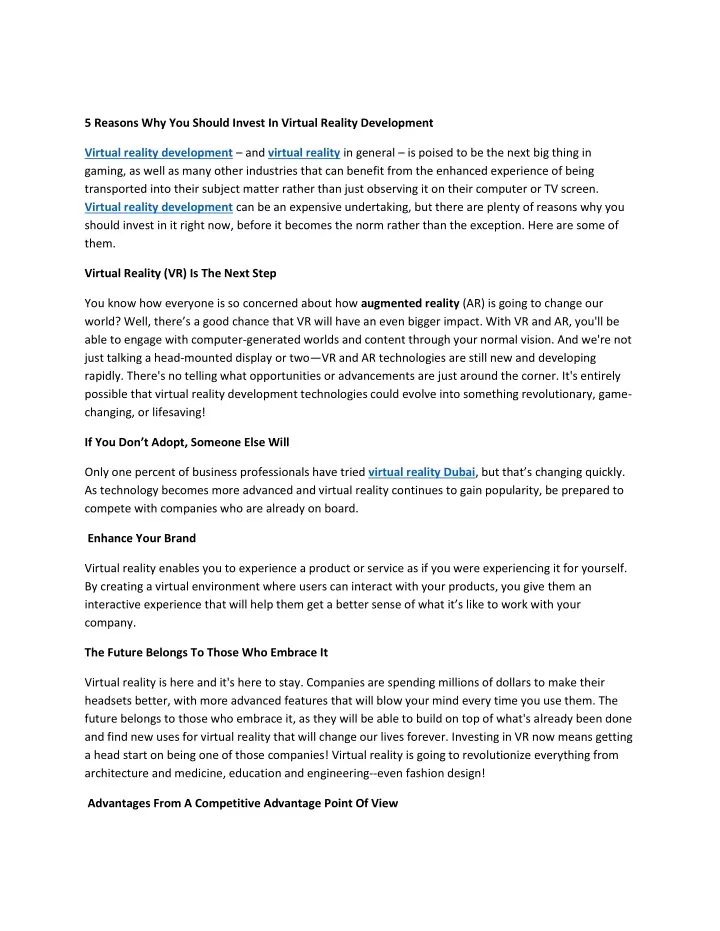 5 Reasons Why You Should Invest In Virtual Reality Development

Virtual reality development – and virtual reality in general – is poised to be the next big thing in gaming, as well as many other industries that can benefit from the enhanced experience of being transported into their subject matter rather than just observing it on their computer or TV screen. Virtual reality development can be an expensive undertaking, but there are plenty of reasons why you should invest in it right now, before it becomes the norm rather than the exception. Here are some of them.

Virtual Reality (VR) Is The Next Step

You know how everyone is so concerned about how augmented reality (AR) is going to change our world? Well, there's a good chance that VR will have an even bigger impact. With VR and AR, you'll be able to engage with computer-generated worlds and content through your normal vision. And we're not just talking a head-mounted display or two—VR and AR technologies are still new and developing rapidly. There's no telling what opportunities or advancements are just around the corner. It's entirely possible that virtual reality development technologies could evolve into something revolutionary, game-changing, or lifesaving!

If You Don't Adopt, Someone Else Will

Only one percent of business professionals have tried virtual reality Dubai, but that's changing quickly. As technology becomes more advanced and virtual reality continues to gain popularity, be prepared to compete with companies who are already on board.

Enhance Your Brand

Virtual reality enables you to experience a product or service as if you were experiencing it for yourself. By creating a virtual environment where users can interact with your products, you give them an interactive experience that will help them get a better sense of what it's like to work with your company.

The Future Belongs To Those Who Embrace It

Virtual reality is here and it's here to stay. Companies are spending millions of dollars to make their headsets better, with more advanced features that will blow your mind every time you use them. The future belongs to those who embrace it, as they will be able to build on top of what's already been done and find new uses for virtual reality that will change our lives forever. Investing in VR now means getting a head start on being one of those companies! Virtual reality is going to revolutionize everything from architecture and medicine, education and engineering--even fashion design!

Advantages From A Competitive Advantage Point Of View